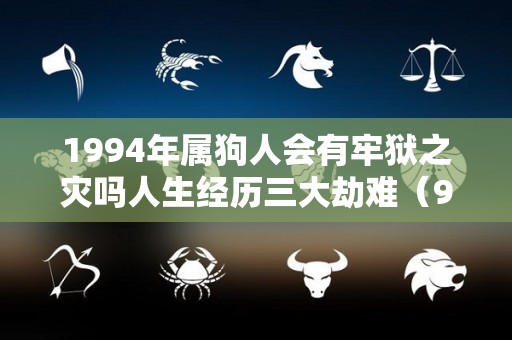 1994年属狗人会有牢狱之灾吗人生经历三大劫难（9